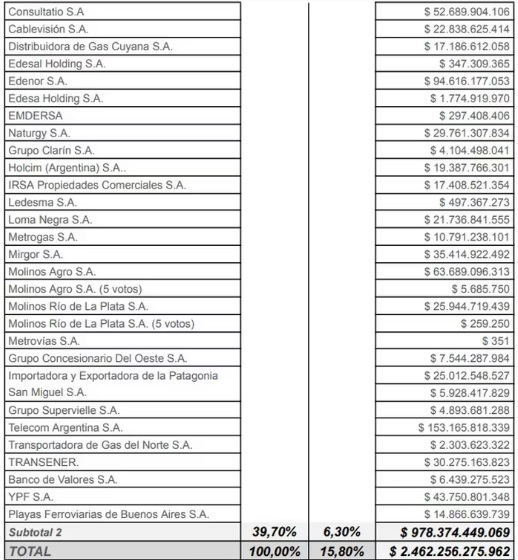 |  |  |  |  |
|---|---|---|---|
| Consultatio S.A |  |  | $ 52.689.904.106 |
| Cablevisión S.A. |  |  | $ 22.838.625.414 |
| Distribuidora de Gas Cuyana S.A. |  |  | $ 17.186.612.058 |
| Edesal Holding S.A. |  |  | $ 347.309.365 |
| Edenor S.A. |  |  | $ 94.616.177.053 |
| Edesa Holding S.A. |  |  | $ 1.774.919.970 |
| EMDERSA |  |  | $ 297.408.406 |
| Naturgy S.A. |  |  | $ 29.761.307.834 |
| Grupo Clarín S.A. |  |  | $ 4.104.498.041 |
| Holcim (Argentina) S.A.. |  |  | $ 19.387.766.301 |
| IRSA Propiedades Comerciales S.A. |  |  | $ 17.408.521.354 |
| Ledesma S.A. |  |  | $ 497.367.273 |
| Loma Negra S.A. |  |  | $ 21.736.841.555 |
| Metrogas S.A. |  |  | $ 10.791.238.101 |
| Mirgor S.A. |  |  | $ 35.414.922.492 |
| Molinos Agro S.A. |  |  | $ 63.689.096.313 |
| Molinos Agro S.A. (5 votos) |  |  | $ 5.685.750 |
| Molinos Río de La Plata S.A. |  |  | $ 25.944.719.439 |
| Molinos Río de La Plata S.A. (5 votos) |  |  | $ 259.250 |
| Metrovías S.A. |  |  | $ 351 |
| Grupo Concesionario Del Oeste S.A. |  |  | $ 7.544.287.984 |
| Importadora y Exportadora de la Patagonia |  |  | $ 25.012.548.527 |
| San Miguel S.A. |  |  | $ 5.928.417.829 |
| Grupo Supervielle S.A. |  |  | $ 4.893.681.288 |
| Telecom Argentina S.A. |  |  | $ 153.165.818.339 |
| Transportadora de Gas del Norte S.A. |  |  | $ 2.303.623.322 |
| TRANSENER. |  |  | $ 30.275.163.823 |
| Banco de Valores S.A. |  |  | $ 6.439.275.523 |
| YPF S.A. |  |  | $ 43.750.801.348 |
| Playas Ferroviarias de Buenos Aires S.A. |  |  | $ 14.866.639.739 |
| Subtotal 2 | 39,70% | 6,30% | $ 978.374.449.069 |
| TOTAL | 100,00% | 15,80% | $ 2.462.256.275.962 |